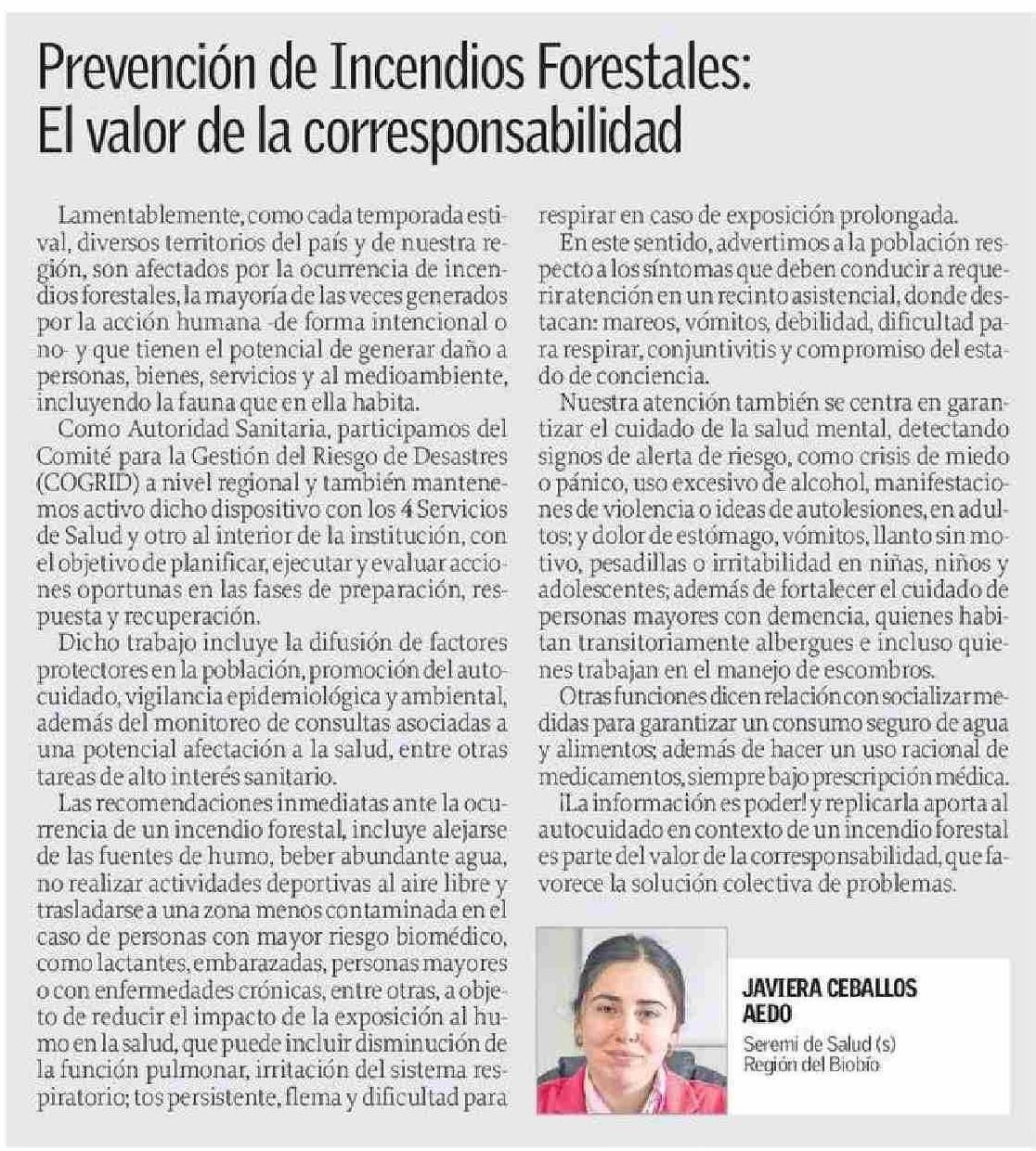 Prevención de Incendios Forestales: El valor de la corresponsabilidad

Lamentablemente, como cada temporada estival, diversos territorios del país y de nuestra región, son afectados por la ocurrencia de incendios forestales, la mayoría de las veces generados por la acción humana -de forma intencional o no- y que tienen el potencial de generar daño a personas, bienes, servicios y al medioambiente, incluyendo la fauna que en ella habita.

Como Autoridad Sanitaria, participamos del Comité para la Gestión del Riesgo de Desastres (COGRID) a nivel regional y también mantenemos activo dicho dispositivo con los 4 Servicios de Salud y otro al interior de la institución, con el objetivo de planificar, ejecutar y evaluar acciones oportunas en las fases de preparación, respuesta y recuperación.

Dicho trabajo incluye la difusión de factores protectores en la población, promoción del autocuidado, vigilancia epidemiológica y ambiental, además del monitoreo de consultas asociadas a una potencial afectación a la salud, entre otras tareas de alto interés sanitario.

Las recomendaciones inmediatas ante la ocurrencia de un incendio forestal, incluye alejarse de las fuentes de humo, beber abundante agua, no realizar actividades deportivas al aire libre y trasladarse a una zona menos contaminada en el caso de personas con mayor riesgo biomédico, como lactantes, embarazadas, personas mayores o con enfermedades crónicas, entre otras, a objeto de reducir el impacto de la exposición al humo en la salud, que puede incluir disminución de la función pulmonar, irritación del sistema respiratorio; tos persistente, flema y dificultad para respirar en caso de exposición prolongada.

En este sentido, advertimos a la población respecto a los síntomas que deben conducir a requerir atención en un recinto asistencial, donde destacan: mareos, vómitos, debilidad, dificultad para respirar, conjuntivitis y compromiso del estado de conciencia.

Nuestra atención también se centra en garantizar el cuidado de la salud mental, detectando signos de alerta de riesgo, como crisis de miedo o pánico, uso excesivo de alcohol, manifestaciones de violencia o ideas de autolesiones, en adultos; y dolor de estómago, vómitos, llanto sin motivo, pesadillas o irritabilidad en niñas, niños y adolescentes; además de fortalecer el cuidado de personas mayores con demencia, quienes habitan transitoriamente albergues e incluso quienes trabajan en el manejo de escombros.

Otras funciones dicen relación con socializar medidas para garantizar un consumo seguro de agua y alimentos; además de hacer un uso racional de medicamentos, siempre bajo prescripción médica.

¡La información es poder! y replicarla aporta al autocuidado en contexto de un incendio forestal es parte del valor de la corresponsabilidad, que favorece la solución colectiva de problemas.

JAVIERA CEBALLOS AEDO
Seremi de Salud (s)
Región del Biobío